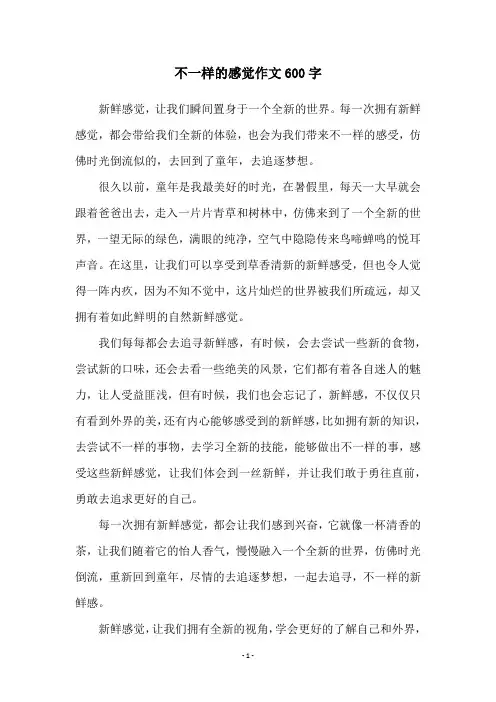 不一样的感觉作文600字

新鲜感觉，让我们瞬间置身于一个全新的世界。每一次拥有新鲜感觉，都会带给我们全新的体验，也会为我们带来不一样的感受，仿佛时光倒流似的，去回到了童年，去追逐梦想。

很久以前，童年是我最美好的时光，在暑假里，每天一大早就会跟着爸爸出去，走入一片片青草和树林中，仿佛来到了一个全新的世界，一望无际的绿色，满眼的纯净，空气中隐隐传来鸟啼蝉鸣的悦耳声音。在这里，让我们可以享受到草香清新的新鲜感受，但也令人觉得一阵内疚，因为不知不觉中，这片灿烂的世界被我们所疏远，却又拥有着如此鲜明的自然新鲜感觉。

我们每每都会去追寻新鲜感，有时候，会去尝试一些新的食物，尝试新的口味，还会去看一些绝美的风景，它们都有着各自迷人的魅力，让人受益匪浅，但有时候，我们也会忘记了，新鲜感，不仅仅只有看到外界的美，还有内心能够感受到的新鲜感，比如拥有新的知识，去尝试不一样的事物，去学习全新的技能，能够做出不一样的事，感受这些新鲜感觉，让我们体会到一丝新鲜，并让我们敢于勇往直前，勇敢去追求更好的自己。

每一次拥有新鲜感觉，都会让我们感到兴奋，它就像一杯清香的茶，让我们随着它的怡人香气，慢慢融入一个全新的世界，仿佛时光倒流，重新回到童年，尽情的去追逐梦想，一起去追寻，不一样的新鲜感。

新鲜感觉，让我们拥有全新的视角，学会更好的了解自己和外界，

- 1 -